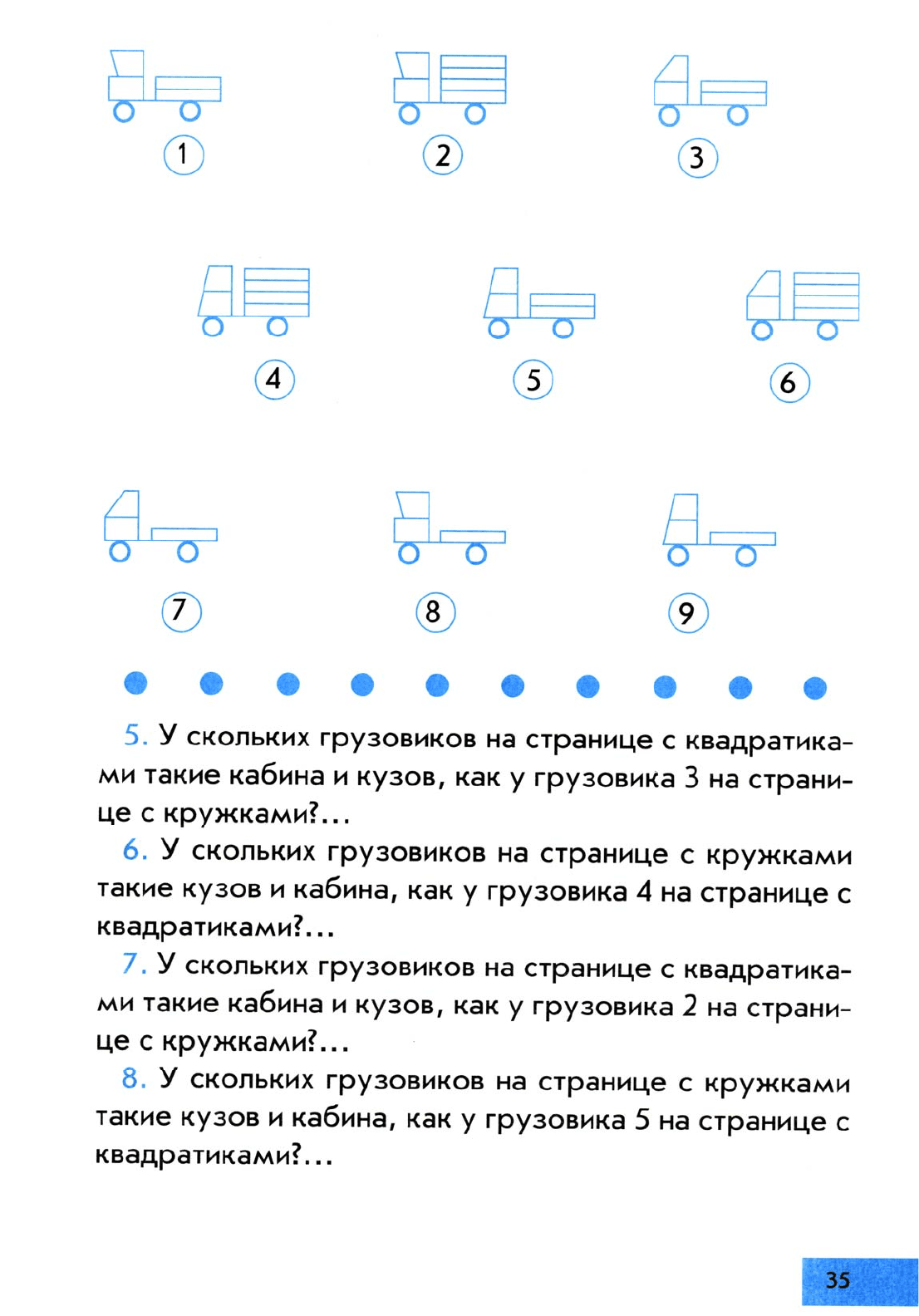 1

2

3

4

5

6

7

8

9

5. У скольких грузовиков на странице с квадратиками такие кабина и кузов, как у грузовика 3 на странице с кружками?...

6. У скольких грузовиков на странице с кружками такие кузов и кабина, как у грузовика 4 на странице с квадратиками?...

7. У скольких грузовиков на странице с квадратиками такие кабина и кузов, как у грузовика 2 на странице с кружками?...

8. У скольких грузовиков на странице с кружками такие кузов и кабина, как у грузовика 5 на странице с квадратиками?...

35